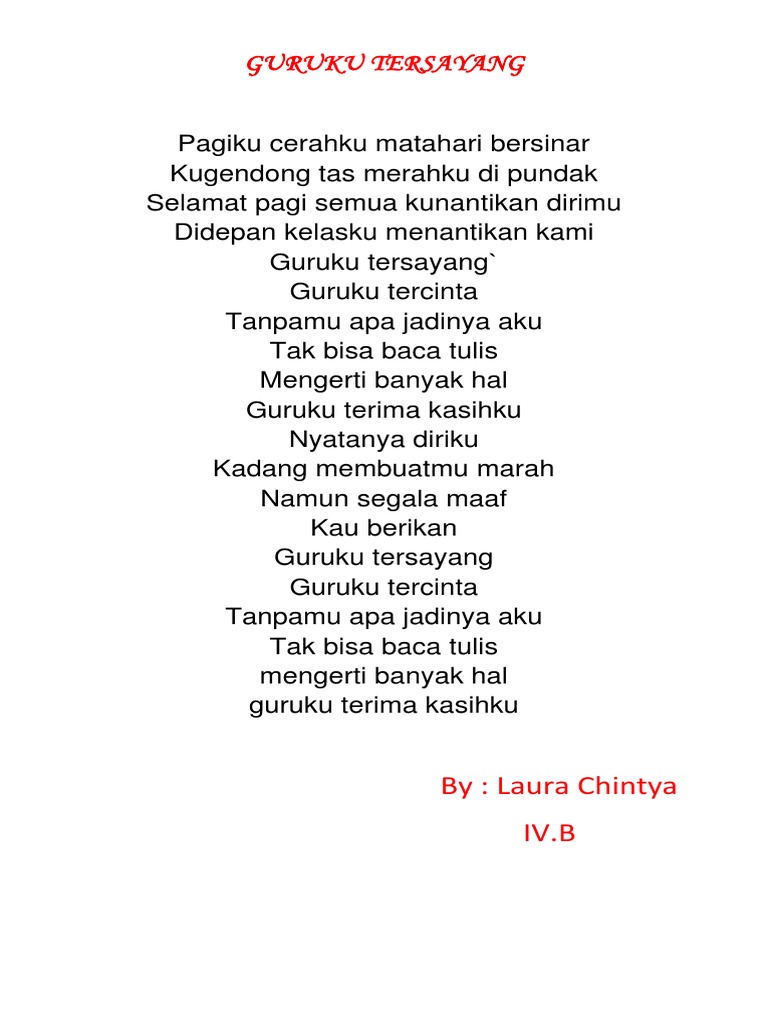 GURUKU TERSAYANG

Pagiku cerahku matahari bersinar
Kugendong tas merahku di pundak
Selamat pagi semua kunantikan dirimu
Didepan kelasku menantikan kami
Guruku tersayang`
Guruku tercinta
Tanpamu apa jadinya aku
Tak bisa baca tulis
Mengerti banyak hal
Guruku terima kasihku
Nyatanya diriku
Kadang membuatmu marah
Namun segala maaf
Kau berikan
Guruku tersayang
Guruku tercinta
Tanpamu apa jadinya aku
Tak bisa baca tulis
mengerti banyak hal
guruku terima kasihku

By : Laura Chintya

IV.B